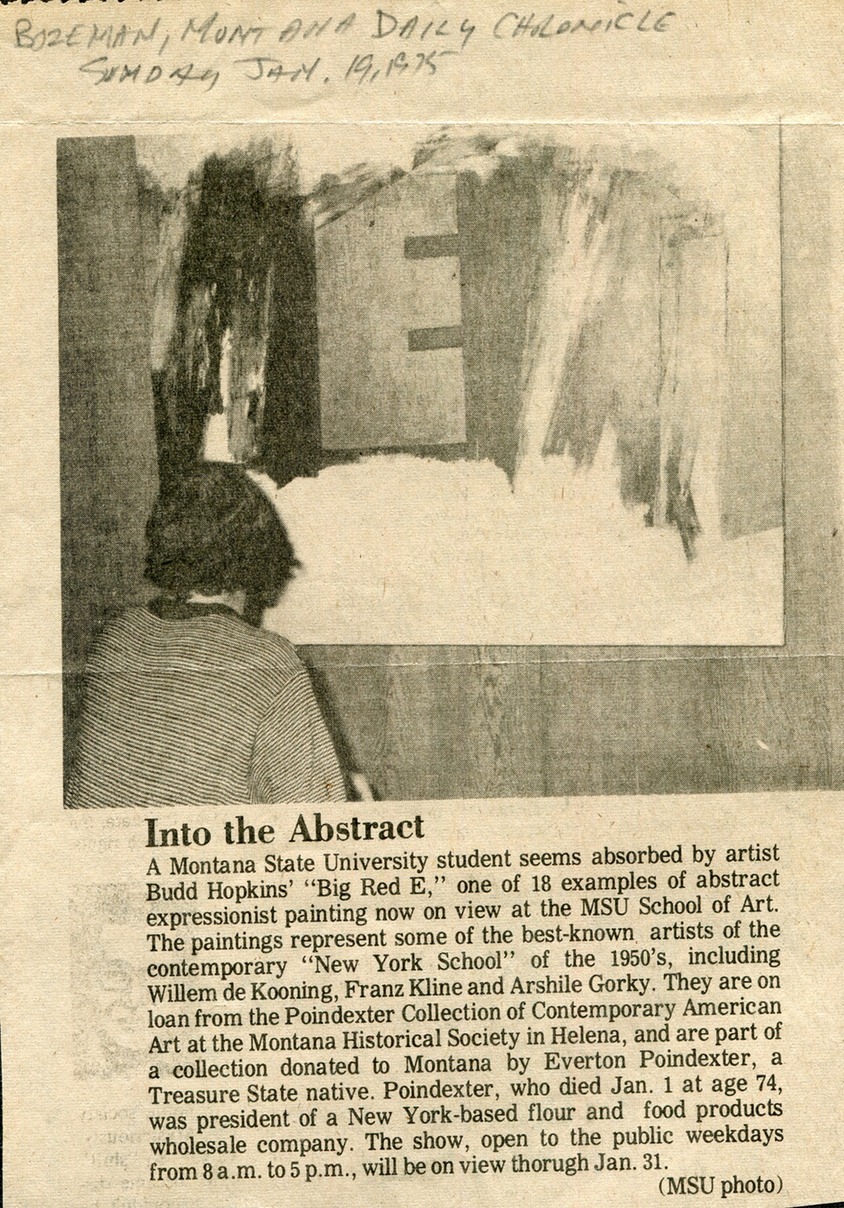 BOZEMAN, MONTANA DAILY CHRONICLE
SUNDAY JAN. 19, 1975

Into the Abstract

A Montana State University student seems absorbed by artist Budd Hopkins' "Big Red E," one of 18 examples of abstract expressionist painting now on view at the MSU School of Art. The paintings represent some of the best-known artists of the contemporary "New York School" of the 1950's, including Willem de Kooning, Franz Kline and Arshile Gorky. They are on loan from the Poindexter Collection of Contemporary American Art at the Montana Historical Society in Helena, and are part of a collection donated to Montana by Everton Poindexter, a Treasure State native. Poindexter, who died Jan. 1 at age 74, was president of a New York-based flour and food products wholesale company. The show, open to the public weekdays from 8 a.m. to 5 p.m., will be on view thorugh Jan. 31.

(MSU photo)